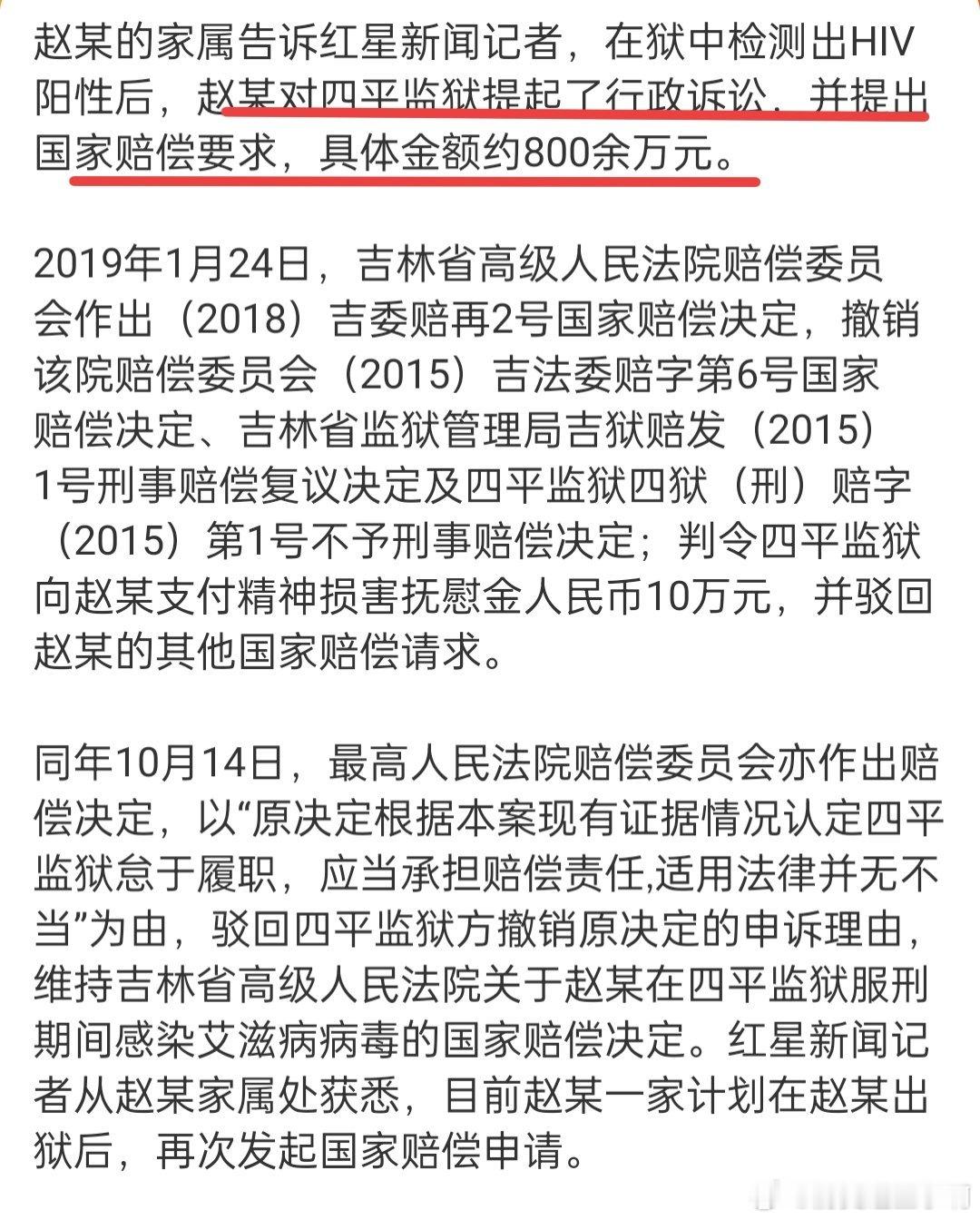 赵某的家属告诉红星新闻记者，在狱中检测出HIV阳性后，赵某对四平监狱提起了行政诉讼，并提出国家赔偿要求，具体金额约800余万元。

2019年1月24日，吉林省高级人民法院赔偿委员会作出（2018）吉委赔再2号国家赔偿决定，撤销该院赔偿委员会（2015）吉法委赔字第6号国家赔偿决定、吉林省监狱管理局吉狱赔发（2015）1号刑事赔偿复议决定及四平监狱四狱（刑）赔字（2015）第1号不予刑事赔偿决定；判令四平监狱向赵某支付精神损害抚慰金人民币10万元，并驳回赵某的其他国家赔偿请求。

同年10月14日，最高人民法院赔偿委员会亦作出赔偿决定，以“原决定根据本案现有证据情况认定四平监狱怠于履职，应当承担赔偿责任,适用法律并无不当”为由，驳回四平监狱方撤销原决定的申诉理由，维持吉林省高级人民法院关于赵某在四平监狱服刑期间感染艾滋病病毒的国家赔偿决定。红星新闻记者从赵某家属处获悉，目前赵某一家计划在赵某出狱后，再次发起国家赔偿申请。